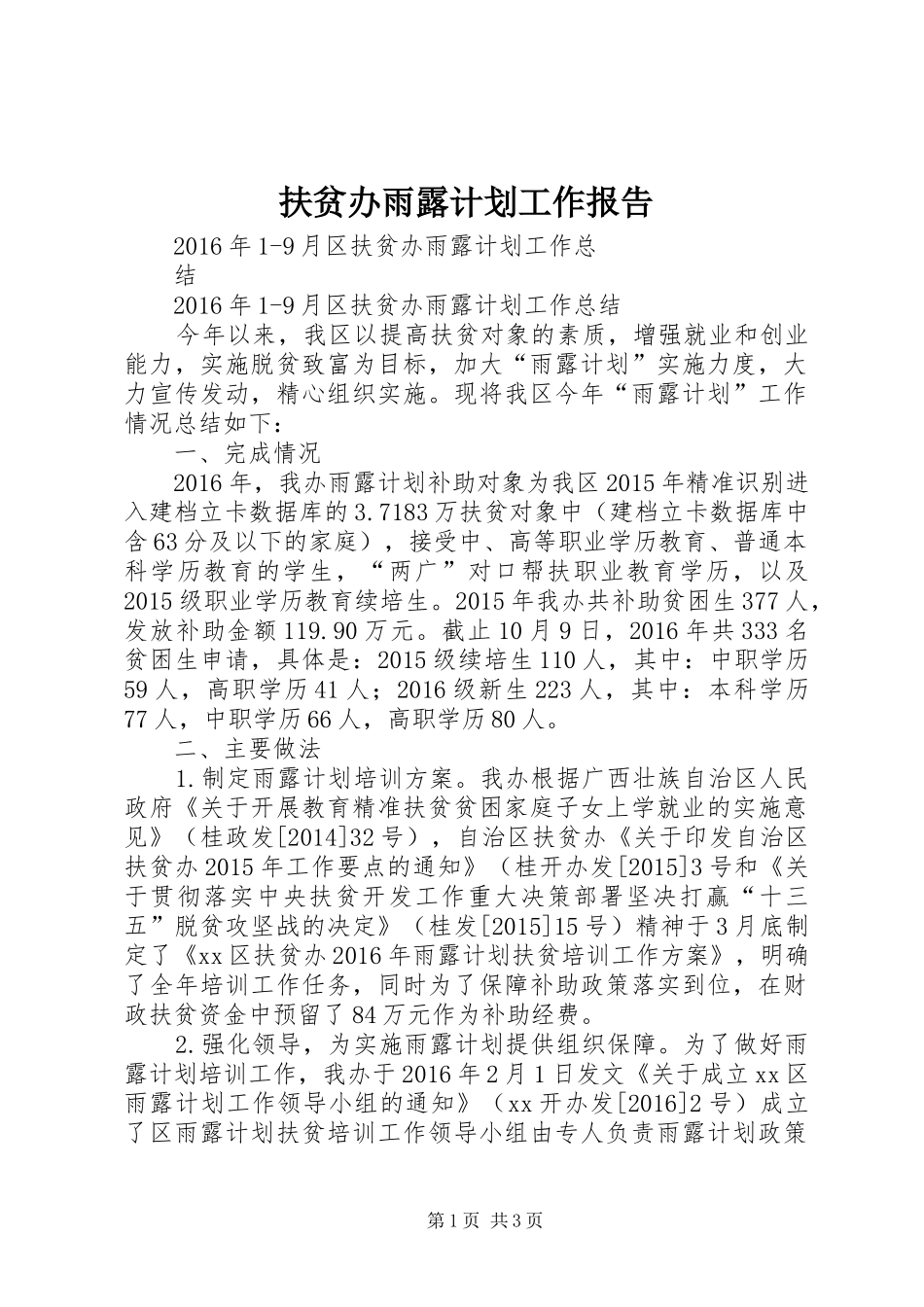 扶贫办雨露计划工作报告

2016年1-9月区扶贫办雨露计划工作总结

2016年1-9月区扶贫办雨露计划工作总结

今年以来，我区以提高扶贫对象的素质，增强就业和创业能力，实施脱贫致富为目标，加大“雨露计划”实施力度，大力宣传发动，精心组织实施。现将我区今年“雨露计划”工作情况总结如下：

一、完成情况

2016年，我办雨露计划补助对象为我区2015年精准识别进入建档立卡数据库的3.7183万扶贫对象中（建档立卡数据库中含63分及以下的家庭），接受中、高等职业学历教育、普通本科学历教育的学生，“两广”对口帮扶职业教育学历，以及2015级职业学历教育续培生。2015年我办共补助贫困生377人，发放补助金额119.90万元。截止10月9日，2016年共333名贫困生申请，具体是：2015级续培生110人，其中：中职学历59人，高职学历41人；2016级新生223人，其中：本科学历77人，中职学历66人，高职学历80人。

二、主要做法

1.制定雨露计划培训方案。我办根据广西壮族自治区人民政府《关于开展教育精准扶贫贫困家庭子女上学就业的实施意见》（桂政发[2014]32号），自治区扶贫办《关于印发自治区扶贫办2015年工作要点的通知》（桂开办发[2015]3号和《关于贯彻落实中央扶贫开发工作重大决策部署坚决打赢“十三五”脱贫攻坚战的决定》（桂发[2015]15号）精神于3月底制定了《xx区扶贫办2016年雨露计划扶贫培训工作方案》，明确了全年培训工作任务，同时为了保障补助政策落实到位，在财政扶贫资金中预留了84万元作为补助经费。

2.强化领导，为实施雨露计划提供组织保障。为了做好雨露计划培训工作，我办于2016年2月1日发文《关于成立xx区雨露计划工作领导小组的通知》（xx开办发[2016]2号）成立了区雨露计划扶贫培训工作领导小组由专人负责雨露计划政策

第1页 共3页